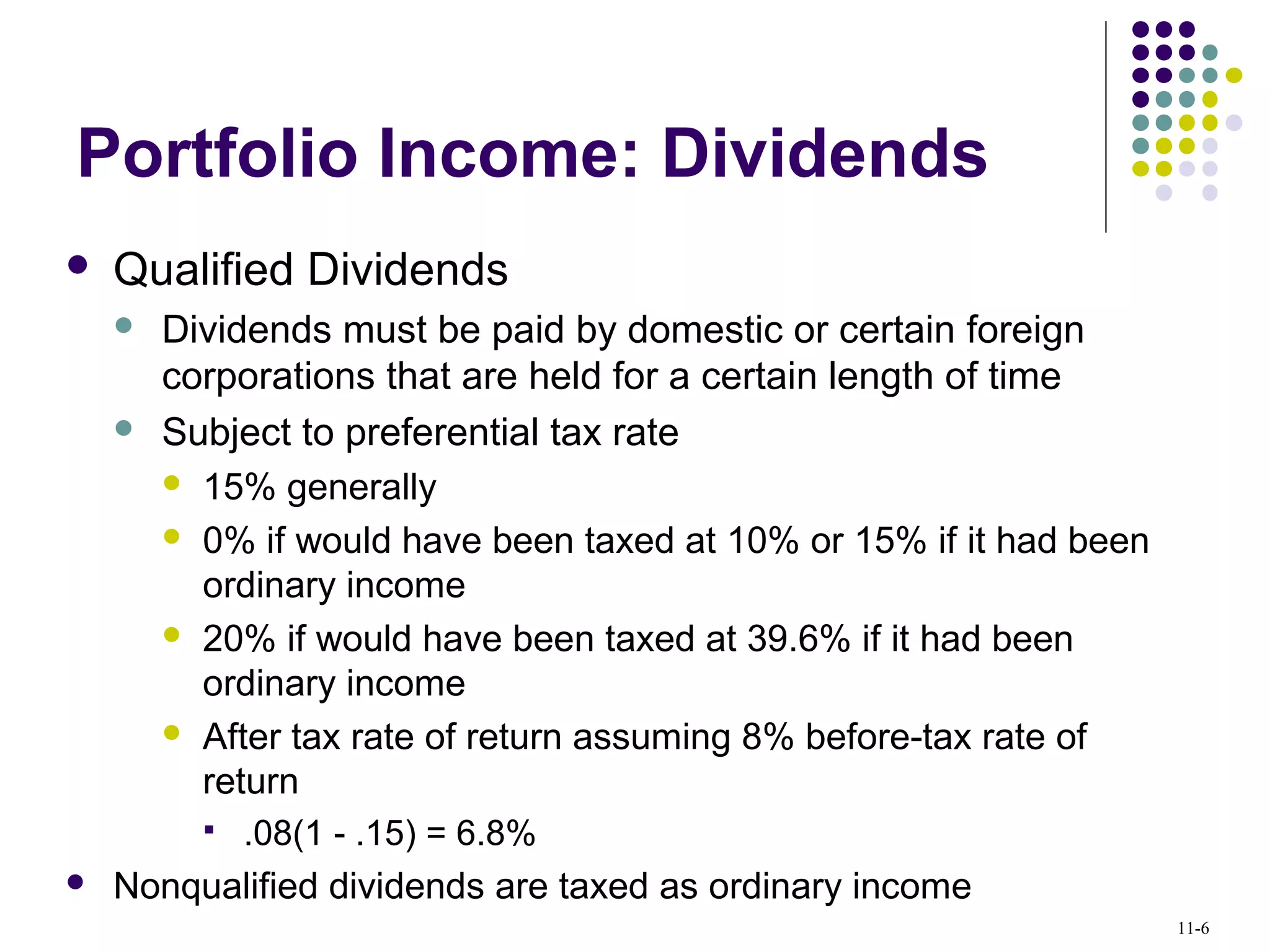 Portfolio Income: Dividends

- Qualified Dividends
  - Dividends must be paid by domestic or certain foreign corporations that are held for a certain length of time
  - Subject to preferential tax rate
    - 15% generally
    - 0% if would have been taxed at 10% or 15% if it had been ordinary income
    - 20% if would have been taxed at 39.6% if it had been ordinary income
    - After tax rate of return assuming 8% before-tax rate of return
      - $.08(1 - .15) = 6.8\%$
- Nonqualified dividends are taxed as ordinary income

11-6